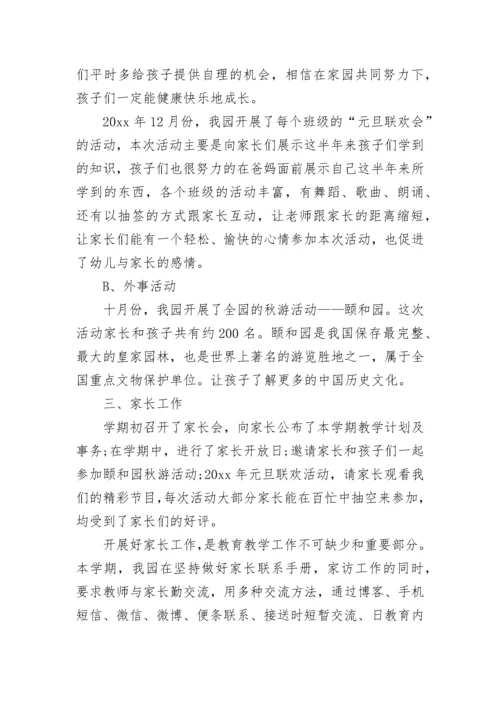 们平时多给孩子提供自理的机会，相信在家园共同努力下，孩子们一定能健康快乐地成长。

20xx 年 12 月份，我园开展了每个班级的“元旦联欢会”的活动，本次活动主要是向家长们展示这半年来孩子们学到的知识，孩子们也很努力的在爸妈面前展示自己这半年来所学到的东西，各个班级的活动丰富，有舞蹈、歌曲、朗诵、还有以抽签的方式跟家长互动，让老师跟家长的距离缩短，让家长们能有一个轻松、愉快的心情参加本次活动，也促进了幼儿与家长的感情。

B、外事活动

十月份，我园开展了全园的秋游活动——颐和园。这次活动家长和孩子共有约 200 名。颐和园是我国保存最完整、最大的皇家园林，也是世界上著名的游览胜地之一，属于全国重点文物保护单位。让孩子了解更多的中国历史文化。

三、家长工作

学期初召开了家长会，向家长公布了本学期教学计划及事务;在学期中，进行了家长开放日;邀请家长和孩子们一起参加颐和园秋游活动;20xx 年元旦联欢活动，请家长观看我们的精彩节目，每次活动大部分家长能在百忙中抽空来参加，均受到了家长们的好评。

开展好家长工作，是教育教学工作不可缺少和重要部分。本学期，我园在坚持做好家长联系手册，家访工作的同时，要求教师与家长勤交流，用多种交流方法，通过博客、手机短信、微信、微博、便条联系、接送时短暂交流、日教育内